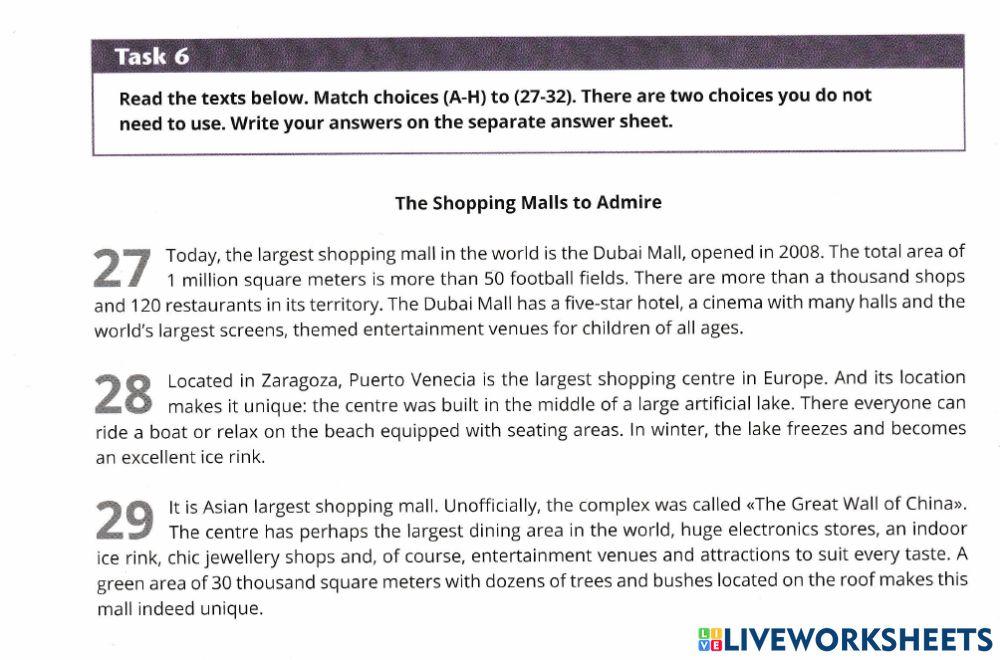 Task 6

Read the texts below. Match choices (A-H) to (27-32). There are two choices you do not need to use. Write your answers on the separate answer sheet.

The Shopping Malls to Admire

27 Today, the largest shopping mall in the world is the Dubai Mall, opened in 2008. The total area of 1 million square meters is more than 50 football fields. There are more than a thousand shops and 120 restaurants in its territory. The Dubai Mall has a five-star hotel, a cinema with many halls and the world's largest screens, themed entertainment venues for children of all ages.

28 Located in Zaragoza, Puerto Venecia is the largest shopping centre in Europe. And its location makes it unique: the centre was built in the middle of a large artificial lake. There everyone can ride a boat or relax on the beach equipped with seating areas. In winter, the lake freezes and becomes an excellent ice rink.

29 It is Asian largest shopping mall. Unofficially, the complex was called «The Great Wall of China». The centre has perhaps the largest dining area in the world, huge electronics stores, an indoor ice rink, chic jewellery shops and, of course, entertainment venues and attractions to suit every taste. A green area of 30 thousand square meters with dozens of trees and bushes located on the roof makes this mall indeed unique.

LIVEWORKSHEETS